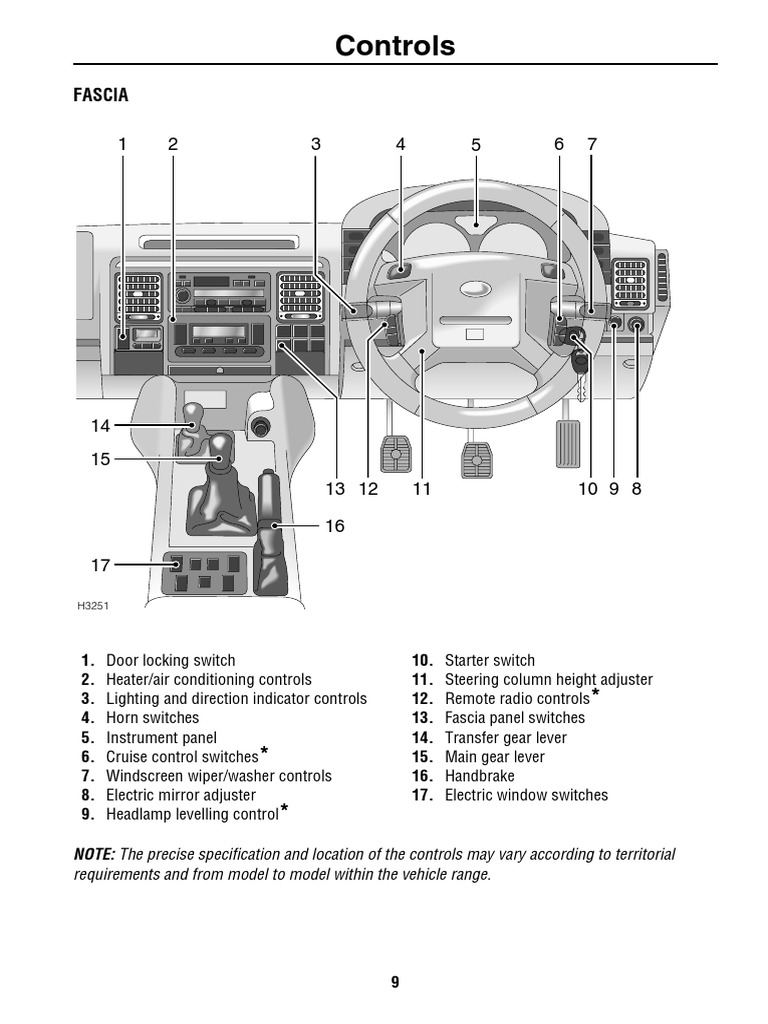 Controls

FASCIA

1 2 3 4 5 6 7

14
15

13 12 11 10 9 8

16

17

H3251

1. Door locking switch
2. Heater/air conditioning controls
3. Lighting and direction indicator controls
4. Horn switches
5. Instrument panel
6. Cruise control switches*
7. Windscreen wiper/washer controls
8. Electric mirror adjuster
9. Headlamp levelling control*

10. Starter switch
11. Steering column height adjuster
12. Remote radio controls*
13. Fascia panel switches
14. Transfer gear lever
15. Main gear lever
16. Handbrake
17. Electric window switches

NOTE: The precise specification and location of the controls may vary according to territorial requirements and from model to model within the vehicle range.

9